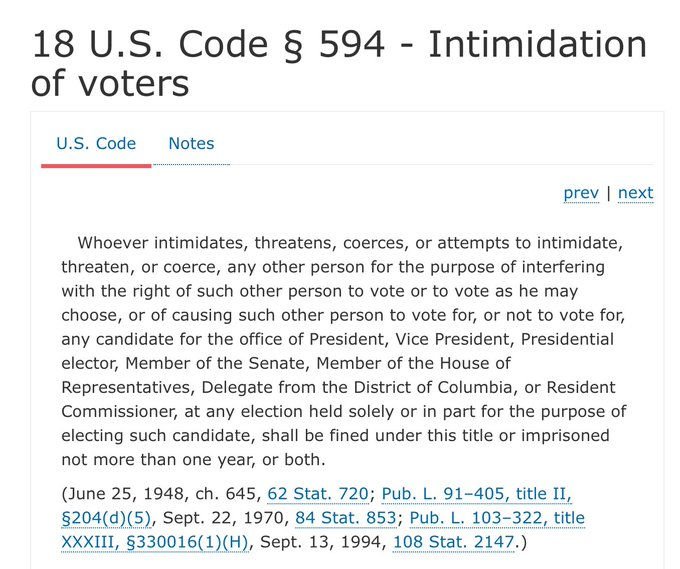 18 U.S. Code § 594 - Intimidation of voters

U.S. Code Notes

prev | next

Whoever intimidates, threatens, coerces, or attempts to intimidate, threaten, or coerce, any other person for the purpose of interfering with the right of such other person to vote or to vote as he may choose, or of causing such other person to vote for, or not to vote for, any candidate for the office of President, Vice President, Presidential elector, Member of the Senate, Member of the House of Representatives, Delegate from the District of Columbia, or Resident Commissioner, at any election held solely or in part for the purpose of electing such candidate, shall be fined under this title or imprisoned not more than one year, or both.

(June 25, 1948, ch. 645, 62 Stat. 720; Pub. L. 91–405, title II, §204(d)(5), Sept. 22, 1970, 84 Stat. 853; Pub. L. 103–322, title XXXIII, §330016(1)(H), Sept. 13, 1994, 108 Stat. 2147.)